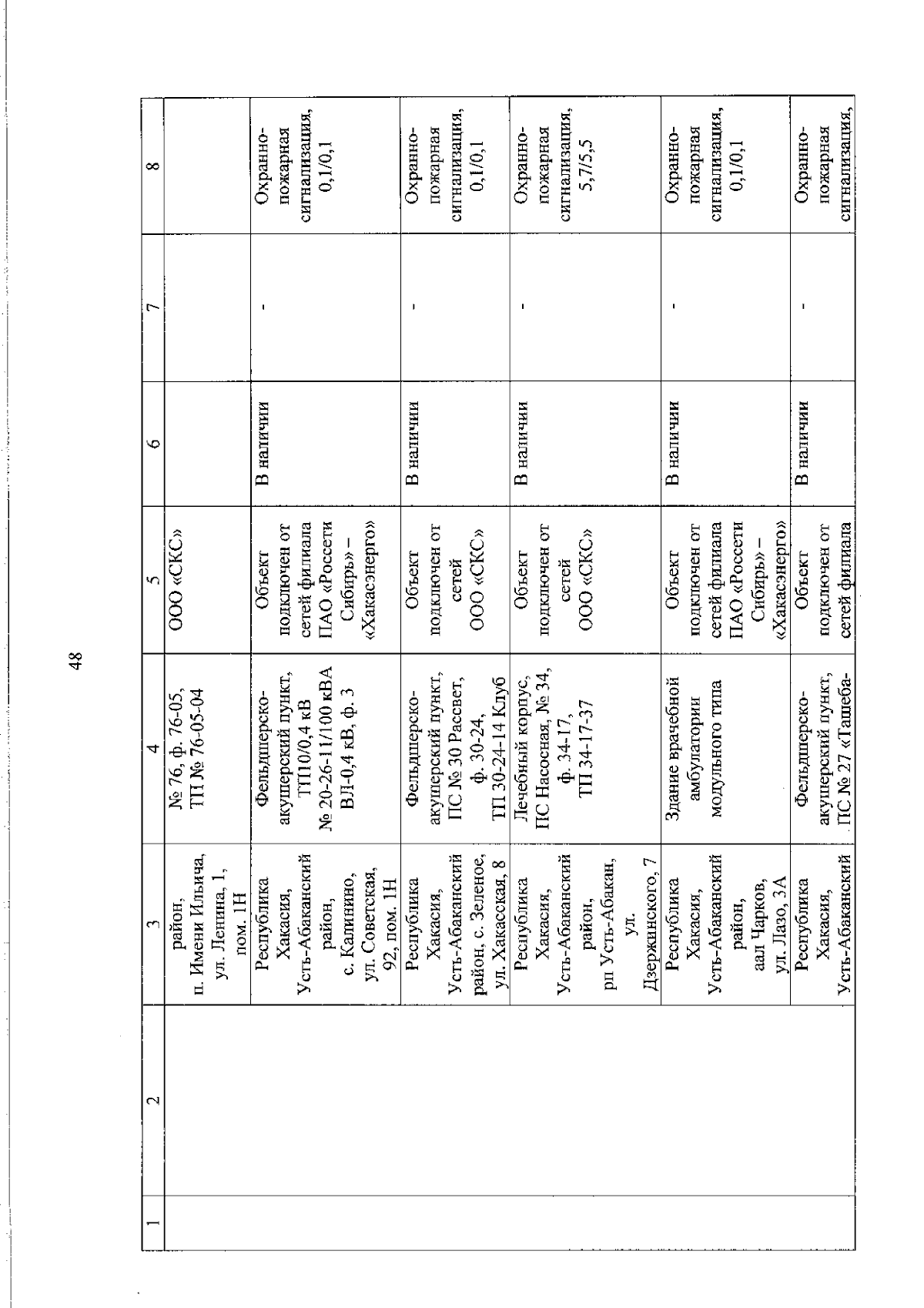 48

| 1 | 2 | 3 | 4 | 5 | 6 | 7 | 8 |
|---|---|---|---|---|---|---|---|
|  |  | район, п. Имени Ильича, ул. Ленина, 1, пом. 1Н | № 76, ф. 76-05, ТП № 76-05-04 | ООО «СКС» |  |  |  |
|  |  | Республика Хакасия, Усть-Абаканский район, с. Калинино, ул. Советская, 92, пом. 1Н | Фельдшерско-акушерский пункт, ТП10/0,4 кВ № 20-26-11/100 кВА ВЛ-0,4 кВ, ф. 3 | Объект подключен от сетей филиала ПАО «Россети Сибирь» – «Хакасэнерго» | В наличии | - | Охранно-пожарная сигнализация, 0,1/0,1 |
|  |  | Республика Хакасия, Усть-Абаканский район, с. Зеленое, ул. Хакасская, 8 | Фельдшерско-акушерский пункт, ПС № 30 Рассвет, ф. 30-24, ТП 30-24-14 Клуб | Объект подключен от сетей ООО «СКС» | В наличии | - | Охранно-пожарная сигнализация, 0,1/0,1 |
|  |  | Республика Хакасия, Усть-Абаканский район, рп Усть-Абакан, ул. Дзержинского, 7 | Лечебный корпус, ПС Насосная, № 34, ф. 34-17, ТП 34-17-37 | Объект подключен от сетей ООО «СКС» | В наличии | - | Охранно-пожарная сигнализация, 5,7/5,5 |
|  |  | Республика Хакасия, Усть-Абаканский район, аал Чарков, ул. Лазо, 3А | Здание врачебной амбулатории модульного типа | Объект подключен от сетей филиала ПАО «Россети Сибирь» – «Хакасэнерго» | В наличии | - | Охранно-пожарная сигнализация, 0,1/0,1 |
|  |  | Республика Хакасия, Усть-Абаканский | Фельдшерско-акушерский пункт, ПС № 27 «Ташеба- | Объект подключен от сетей филиала | В наличии | - | Охранно-пожарная сигнализация, |